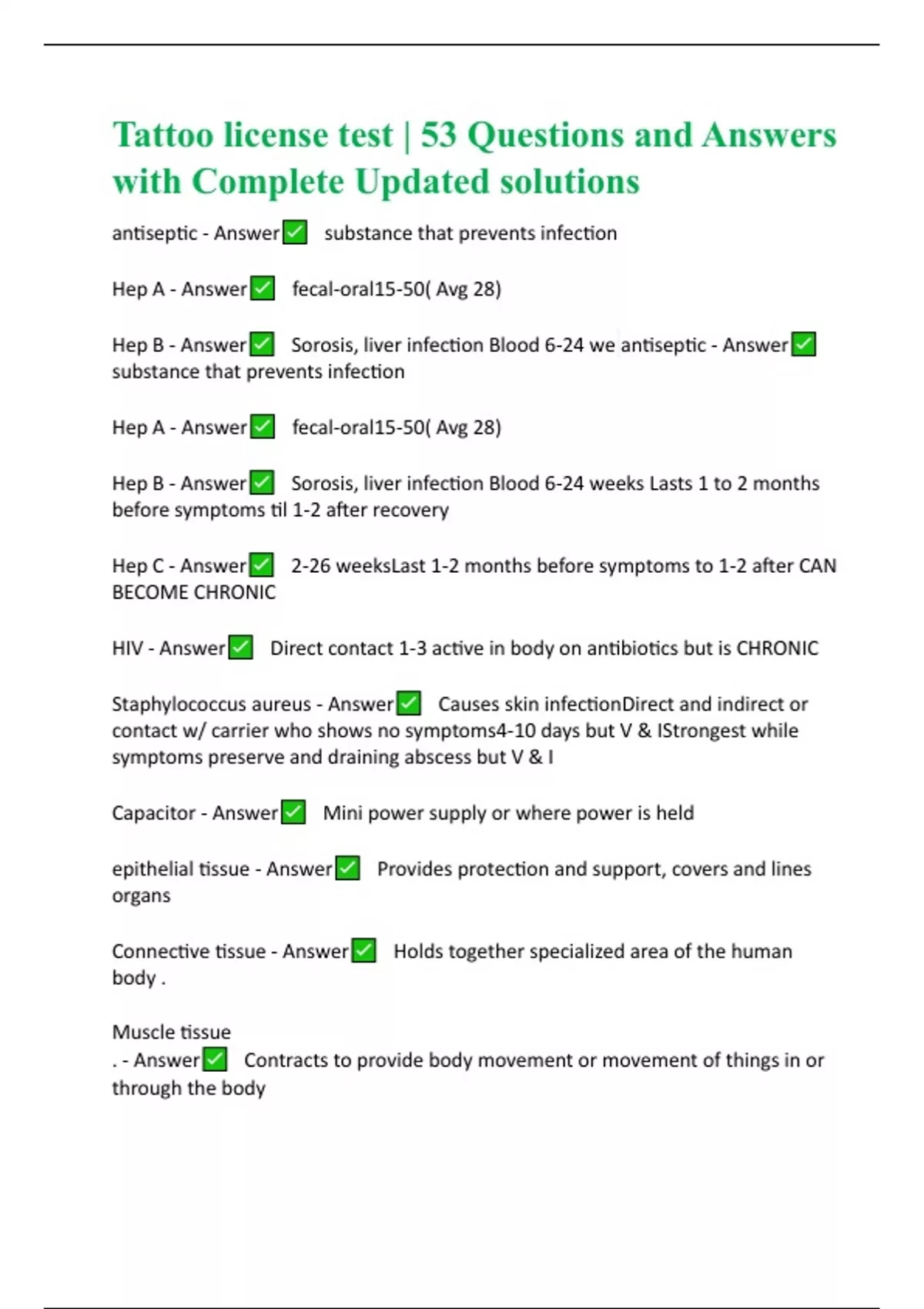 Tattoo license test | 53 Questions and Answers with Complete Updated solutions

antiseptic - Answer✅ substance that prevents infection

Hep A - Answer✅ fecal-oral15-50( Avg 28)

Hep B - Answer✅ Sorosis, liver infection Blood 6-24 we antiseptic - Answer✅ substance that prevents infection

Hep A - Answer✅ fecal-oral15-50( Avg 28)

Hep B - Answer✅ Sorosis, liver infection Blood 6-24 weeks Lasts 1 to 2 months before symptoms til 1-2 after recovery

Hep C - Answer✅ 2-26 weeksLast 1-2 months before symptoms to 1-2 after CAN BECOME CHRONIC

HIV - Answer✅ Direct contact 1-3 active in body on antibiotics but is CHRONIC

Staphylococcus aureus - Answer✅ Causes skin infectionDirect and indirect or contact w/ carrier who shows no symptoms4-10 days but V & IStrongest while symptoms preserve and draining abscess but V & I

Capacitor - Answer✅ Mini power supply or where power is held

epithelial tissue - Answer✅ Provides protection and support, covers and lines organs

Connective tissue - Answer✅ Holds together specialized area of the human body .

Muscle tissue
. - Answer✅ Contracts to provide body movement or movement of things in or through the body